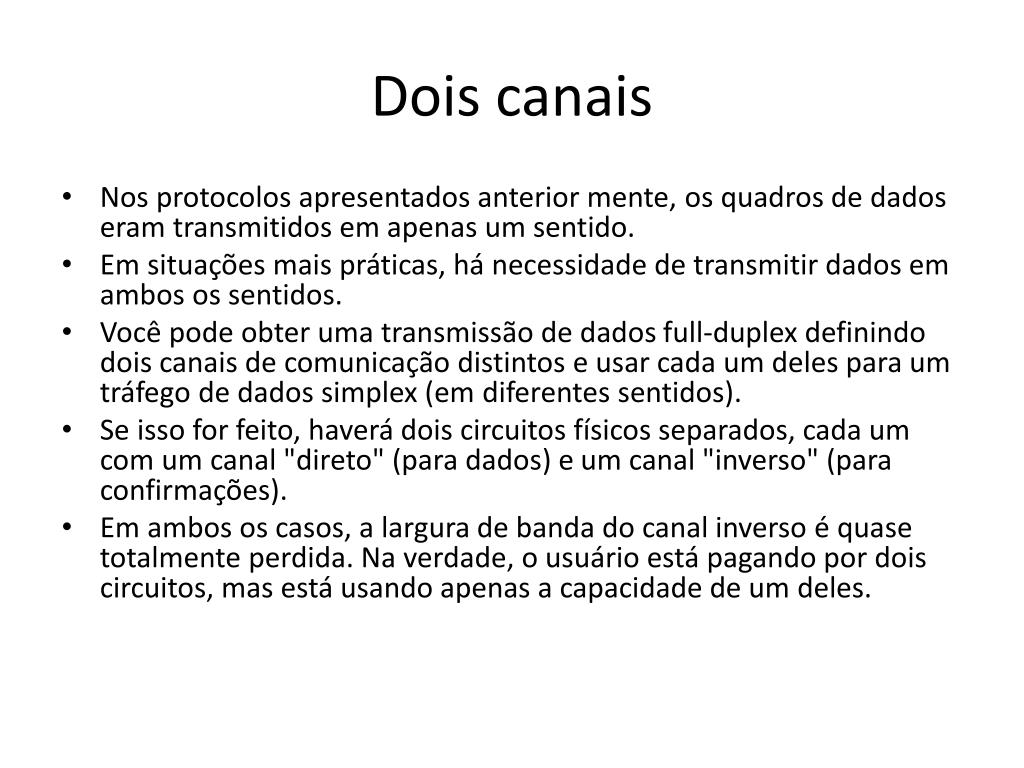 Dois canais

• Nos protocolos apresentados anterior mente, os quadros de dados eram transmitidos em apenas um sentido.
• Em situações mais práticas, há necessidade de transmitir dados em ambos os sentidos.
• Você pode obter uma transmissão de dados full-duplex definindo dois canais de comunicação distintos e usar cada um deles para um tráfego de dados simplex (em diferentes sentidos).
• Se isso for feito, haverá dois circuitos físicos separados, cada um com um canal "direto" (para dados) e um canal "inverso" (para confirmações).
• Em ambos os casos, a largura de banda do canal inverso é quase totalmente perdida. Na verdade, o usuário está pagando por dois circuitos, mas está usando apenas a capacidade de um deles.